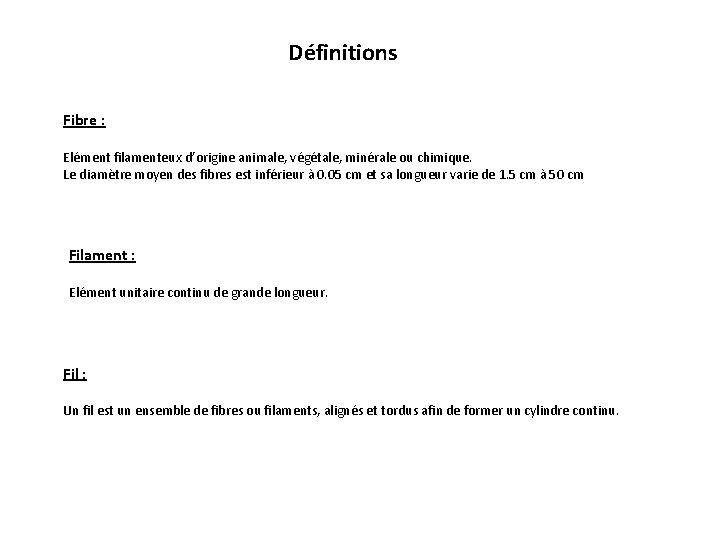 Définitions

Fibre :

Elément filamenteux d'origine animale, végétale, minérale ou chimique.
Le diamètre moyen des fibres est inférieur à 0.05 cm et sa longueur varie de 1.5 cm à 50 cm

Filament :

Elément unitaire continu de grande longueur.

Fil :

Un fil est un ensemble de fibres ou filaments, alignés et tordus afin de former un cylindre continu.